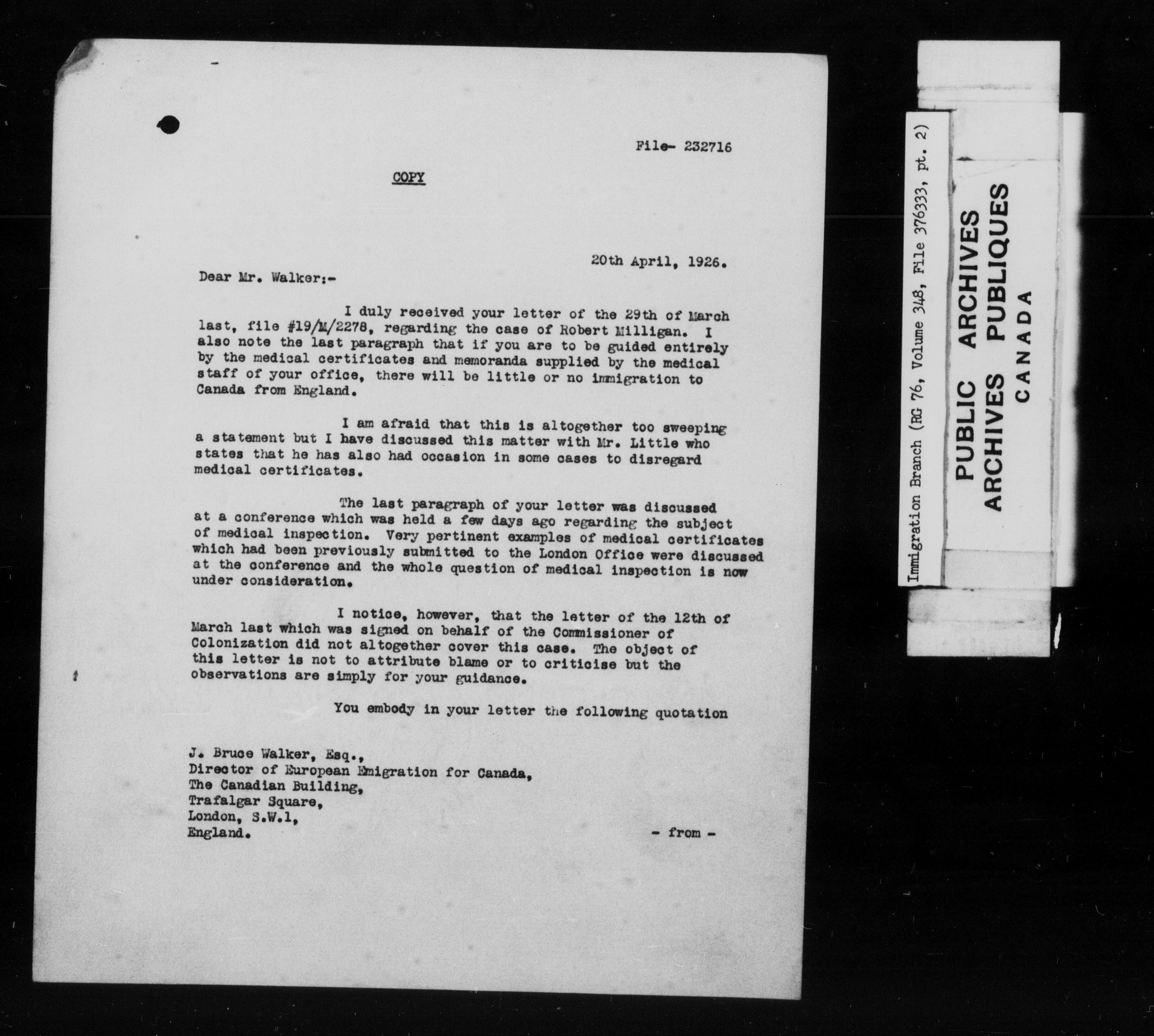 File- 232716

COPY

20th April, 1926.

Dear Mr. Walker:-

I duly received your letter of the 29th of March last, file #19/M/2278, regarding the case of Robert Milligan. I also note the last paragraph that if you are to be guided entirely by the medical certificates and memoranda supplied by the medical staff of your office, there will be little or no immigration to Canada from England.

I am afraid that this is altogether too sweeping a statement but I have discussed this matter with Mr. Little who states that he has also had occasion in some cases to disregard medical certificates.

The last paragraph of your letter was discussed at a conference which was held a few days ago regarding the subject of medical inspection. Very pertinent examples of medical certificates which had been previously submitted to the London Office were discussed at the conference and the whole question of medical inspection is now under consideration.

I notice, however, that the letter of the 12th of March last which was signed on behalf of the Commissioner of Colonization did not altogether cover this case. The object of this letter is not to attribute blame or to criticise but the observations are simply for your guidance.

You embody in your letter the following quotation

J. Bruce Walker, Esq.,
Director of European Emigration for Canada,
The Canadian Building,
Trafalgar Square,
London, S.W.1,
England.

- from -

Immigration Branch (RG 76, Volume 348, File 376333, pt. 2)

PUBLIC ARCHIVES
ARCHIVES PUBLIQUES
CANADA